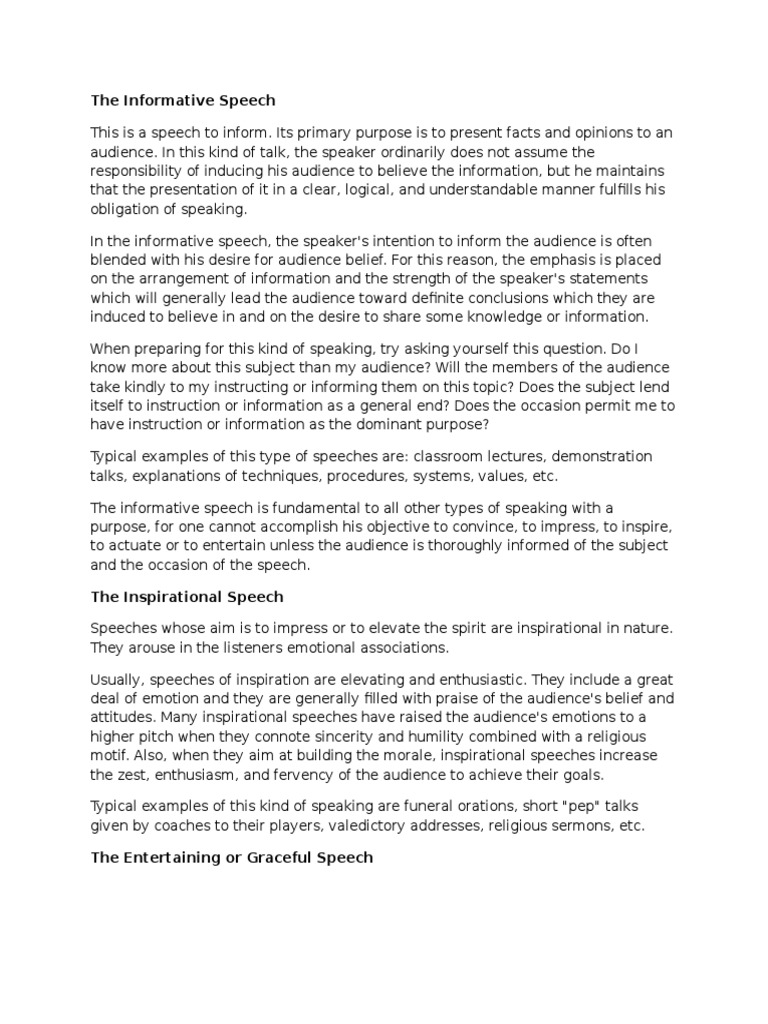 The Informative Speech

This is a speech to inform. Its primary purpose is to present facts and opinions to an audience. In this kind of talk, the speaker ordinarily does not assume the responsibility of inducing his audience to believe the information, but he maintains that the presentation of it in a clear, logical, and understandable manner fulfills his obligation of speaking.

In the informative speech, the speaker's intention to inform the audience is often blended with his desire for audience belief. For this reason, the emphasis is placed on the arrangement of information and the strength of the speaker's statements which will generally lead the audience toward definite conclusions which they are induced to believe in and on the desire to share some knowledge or information.

When preparing for this kind of speaking, try asking yourself this question. Do I know more about this subject than my audience? Will the members of the audience take kindly to my instructing or informing them on this topic? Does the subject lend itself to instruction or information as a general end? Does the occasion permit me to have instruction or information as the dominant purpose?

Typical examples of this type of speeches are: classroom lectures, demonstration talks, explanations of techniques, procedures, systems, values, etc.

The informative speech is fundamental to all other types of speaking with a purpose, for one cannot accomplish his objective to convince, to impress, to inspire, to actuate or to entertain unless the audience is thoroughly informed of the subject and the occasion of the speech.

The Inspirational Speech

Speeches whose aim is to impress or to elevate the spirit are inspirational in nature. They arouse in the listeners emotional associations.

Usually, speeches of inspiration are elevating and enthusiastic. They include a great deal of emotion and they are generally filled with praise of the audience's belief and attitudes. Many inspirational speeches have raised the audience's emotions to a higher pitch when they connote sincerity and humility combined with a religious motif. Also, when they aim at building the morale, inspirational speeches increase the zest, enthusiasm, and fervency of the audience to achieve their goals.

Typical examples of this kind of speaking are funeral orations, short "pep" talks given by coaches to their players, valedictory addresses, religious sermons, etc.

The Entertaining or Graceful Speech